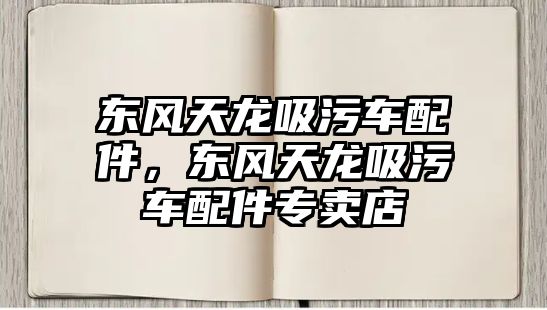 东风天龙吸污车配件，东风天龙吸污车配件专卖店